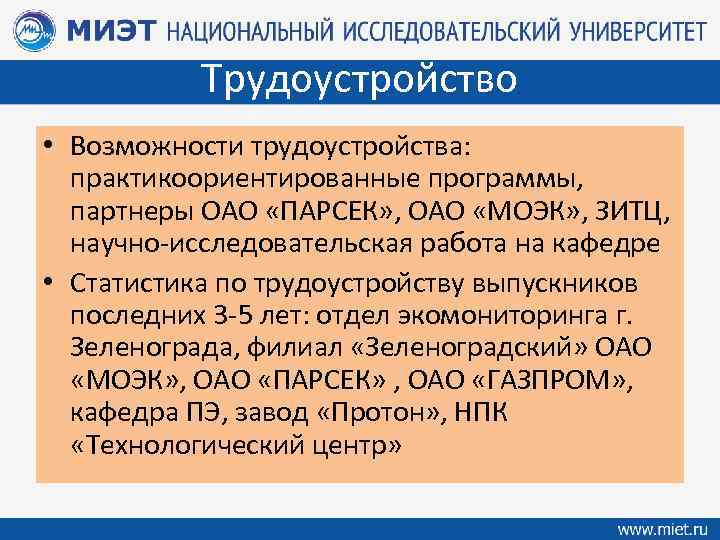 МИЭТ НАЦИОНАЛЬНЫЙ ИССЛЕДОВАТЕЛЬСКИЙ УНИВЕРСИТЕТ

Трудоустройство

• Возможности трудоустройства: практикоориентированные программы, партнеры ОАО «ПАРСЕК», ОАО «МОЭК», ЗИТЦ, научно-исследовательская работа на кафедре

• Статистика по трудоустройству выпускников последних 3-5 лет: отдел экомониторинга г. Зеленограда, филиал «Зеленоградский» ОАО «МОЭК», ОАО «ПАРСЕК» , ОАО «ГАЗПРОМ», кафедра ПЭ, завод «Протон», НПК «Технологический центр»

www.miet.ru